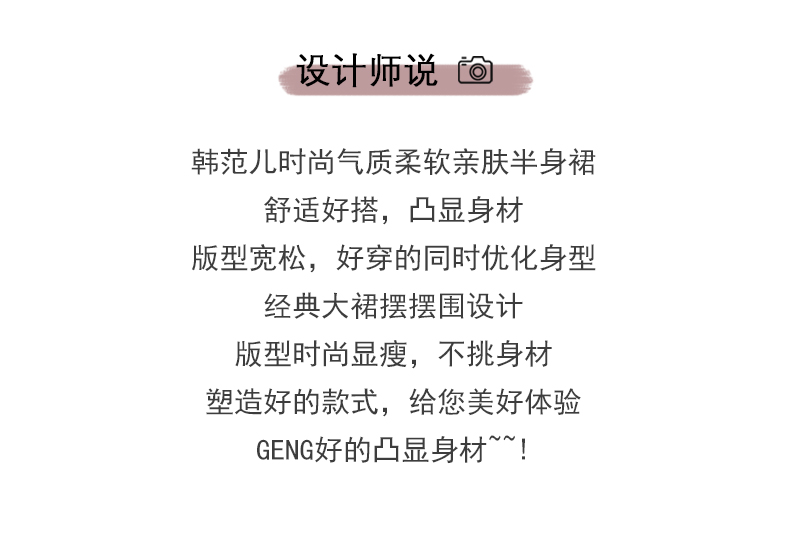 设计师说

韩范儿时尚气质柔软亲肤半身裙
舒适好搭，凸显身材
版型宽松，好穿的同时优化身型
经典大裙摆摆围设计
版型时尚显瘦，不挑身材
塑造好的款式，给您美好体验
GENG好的凸显身材~~!